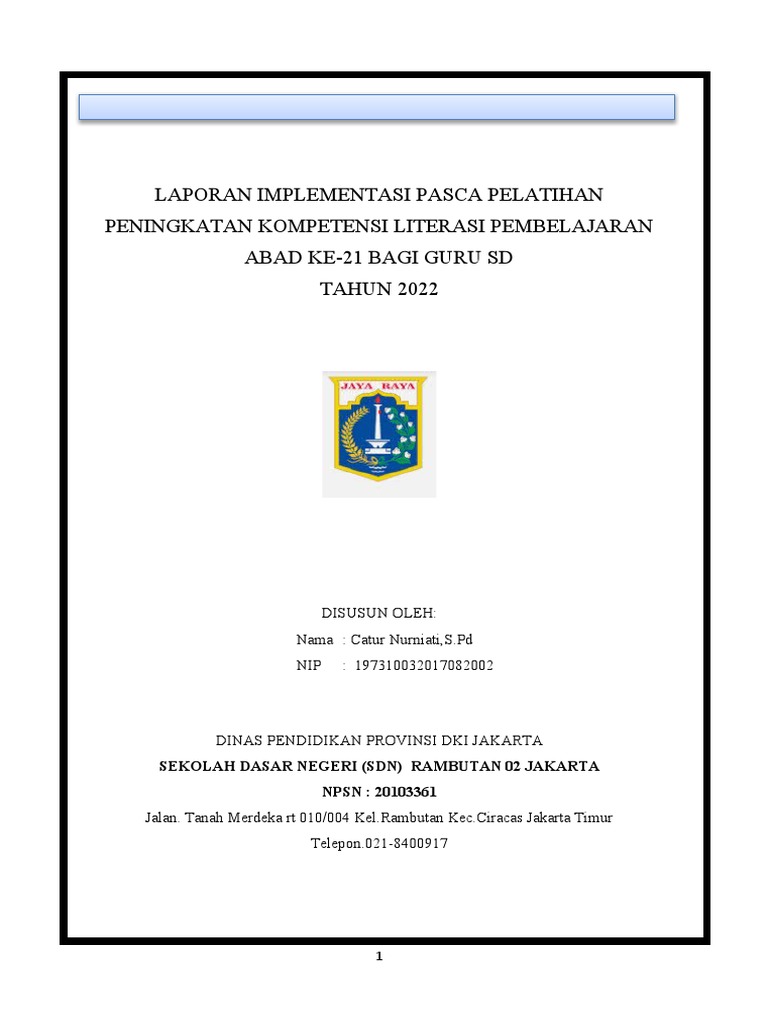 LAPORAN IMPLEMENTASI PASCA PELATIHAN
PENINGKATAN KOMPETENSI LITERASI PEMBELAJARAN
ABAD KE-21 BAGI GURU SD
TAHUN 2022

JAYA RAYA

DISUSUN OLEH:
Nama : Catur Nurniati,S.Pd
NIP : 197310032017082002

DINAS PENDIDIKAN PROVINSI DKI JAKARTA
SEKOLAH DASAR NEGERI (SDN) RAMBUTAN 02 JAKARTA
NPSN : 20103361
Jalan. Tanah Merdeka rt 010/004 Kel.Rambutan Kec.Ciracas Jakarta Timur
Telepon.021-8400917

1